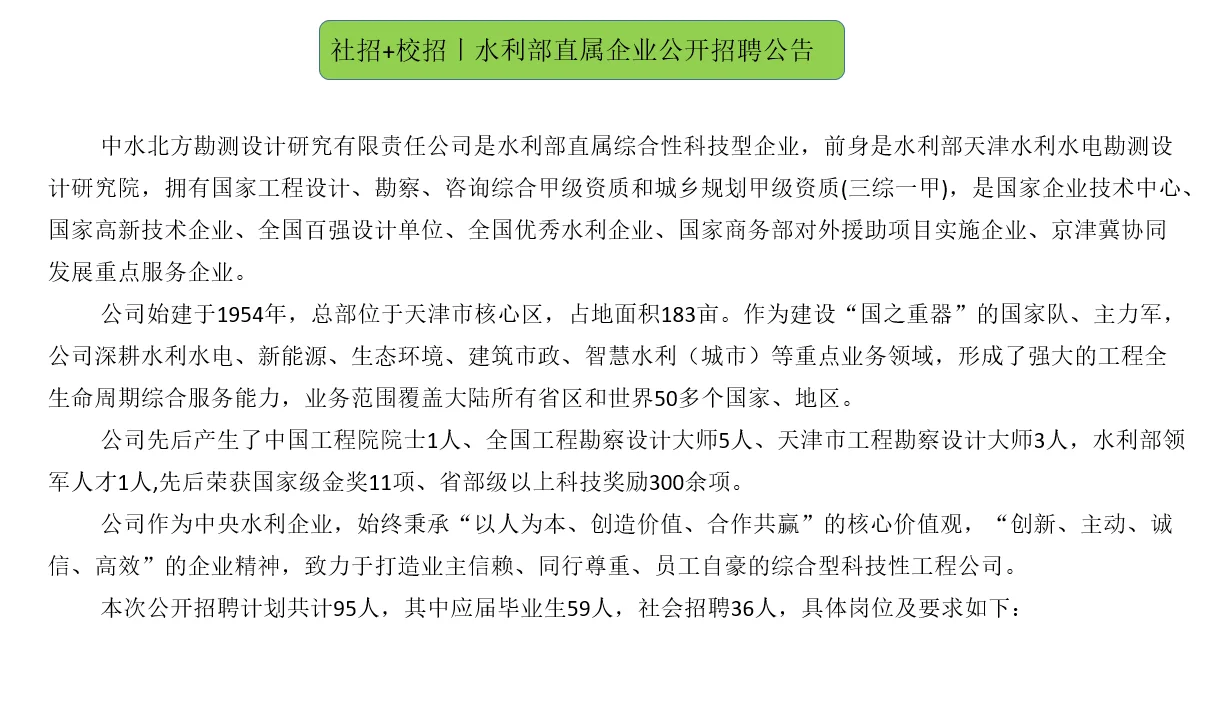 社招+校招丨水利部直属企业公开招聘公告

中水北方勘测设计研究有限责任公司是水利部直属综合性科技型企业，前身是水利部天津水利水电勘测设计研究院，拥有国家工程设计、勘察、咨询综合甲级资质和城乡规划甲级资质(三综一甲)，是国家企业技术中心、国家高新技术企业、全国百强设计单位、全国优秀水利企业、国家商务部对外援助项目实施企业、京津冀协同发展重点服务企业。

公司始建于1954年，总部位于天津市核心区，占地面积183亩。作为建设“国之重器”的国家队、主力军，公司深耕水利水电、新能源、生态环境、建筑市政、智慧水利（城市）等重点业务领域，形成了强大的工程全生命周期综合服务能力，业务范围覆盖大陆所有省区和世界50多个国家、地区。

公司先后产生了中国工程院院士1人、全国工程勘察设计大师5人、天津市工程勘察设计大师3人，水利部领军人才1人,先后荣获国家级金奖11项、省部级以上科技奖励300余项。

公司作为中央水利企业，始终秉承“以人为本、创造价值、合作共赢”的核心价值观，“创新、主动、诚信、高效”的企业精神，致力于打造业主信赖、同行尊重、员工自豪的综合型科技性工程公司。

本次公开招聘计划共计95人，其中应届毕业生59人，社会招聘36人，具体岗位及要求如下：